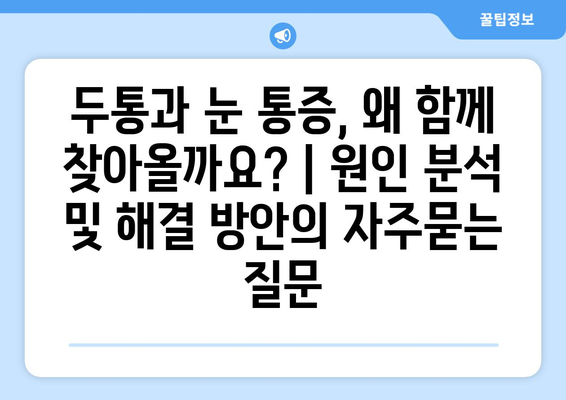 꿀팁정보

두통과 눈 통증, 왜 함께 찾아올까요? | 원인 분석 및 해결 방안의 자주묻는 질문